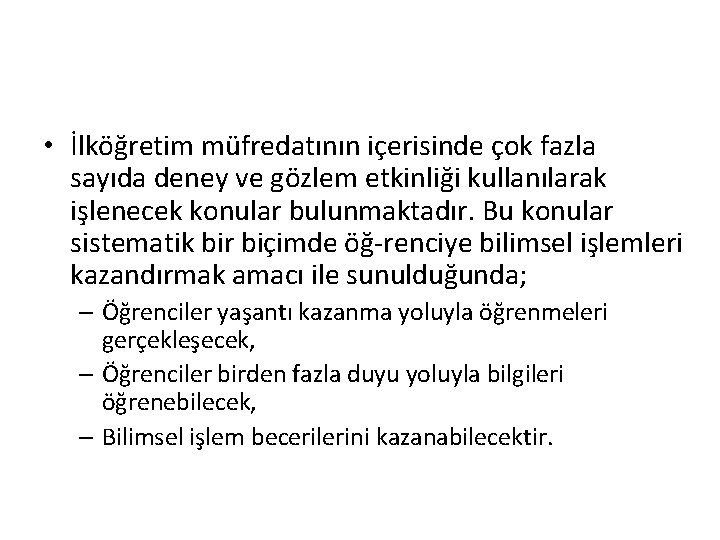 • İlköğretim müfredatının içerisinde çok fazla sayıda deney ve gözlem etkinliği kullanılarak işlenecek konular bulunmaktadır. Bu konular sistematik bir biçimde öğ-renciye bilimsel işlemleri kazandırmak amacı ile sunulduğunda;

– Öğrenciler yaşantı kazanma yoluyla öğrenmeleri gerçekleşecek,

– Öğrenciler birden fazla duyu yoluyla bilgileri öğrenebilecek,

– Bilimsel işlem becerilerini kazanabilecektir.